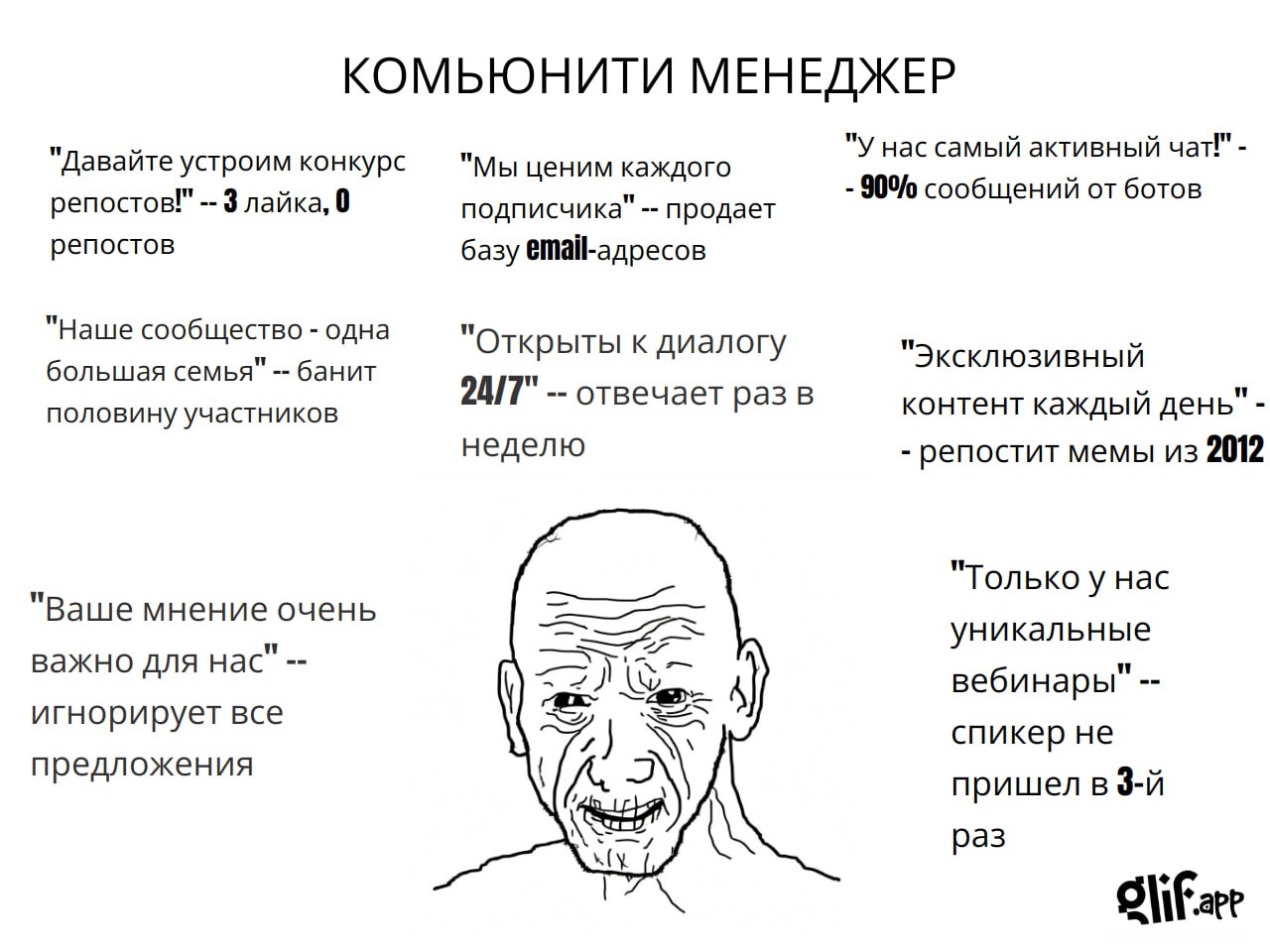 КОМЬЮНИТИ МЕНЕДЖЕР

"Давайте устроим конкурс репостов!" -- 3 лайка, 0 репостов

"Мы ценим каждого подписчика" -- продает базу email-адресов

"У нас самый активный чат!" -- 90% сообщений от ботов

"Наше сообщество - одна большая семья" -- банит половину участников

"Открыты к диалогу 24/7" -- отвечает раз в неделю

"Эксклюзивный контент каждый день" -- репостит мемы из 2012

"Ваше мнение очень важно для нас" -- игнорирует все предложения

"Только у нас уникальные вебинары" -- спикер не пришел в 3-й раз

glif.app